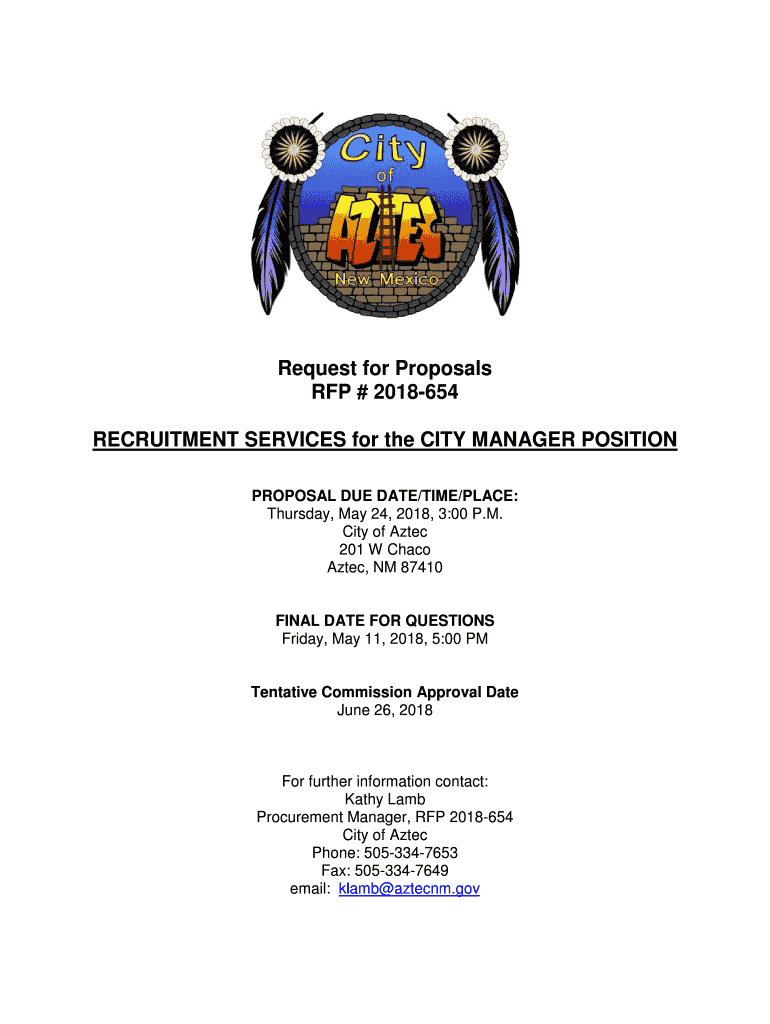 City of AZTEC New Mexico

Request for Proposals
RFP # 2018-654

RECRUITMENT SERVICES for the CITY MANAGER POSITION

PROPOSAL DUE DATE/TIME/PLACE:
Thursday, May 24, 2018, 3:00 P.M.
City of Aztec
201 W Chaco
Aztec, NM 87410

FINAL DATE FOR QUESTIONS
Friday, May 11, 2018, 5:00 PM

Tentative Commission Approval Date
June 26, 2018

For further information contact:
Kathy Lamb
Procurement Manager, RFP 2018-654
City of Aztec
Phone: 505-334-7653
Fax: 505-334-7649
email: klamb@aztecnm.gov